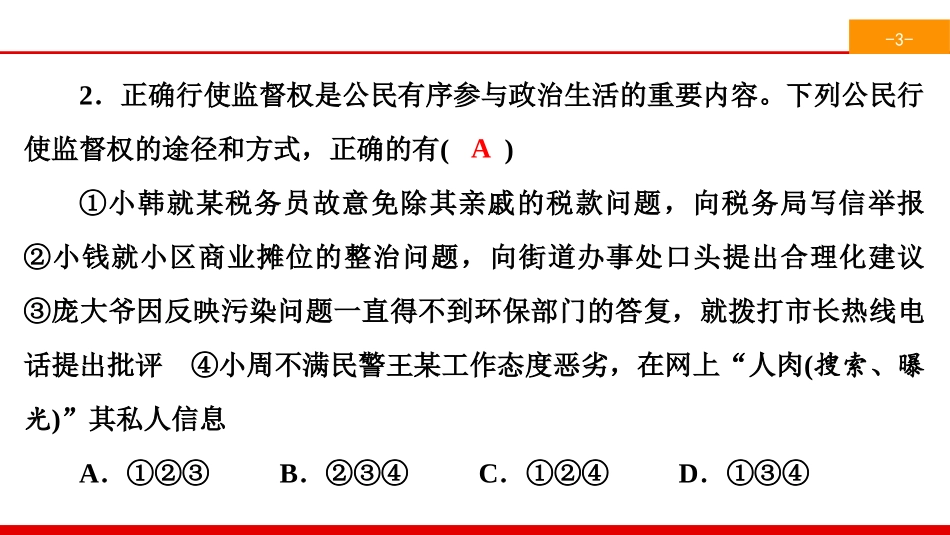 -3-

2．正确行使监督权是公民有序参与政治生活的重要内容。下列公民行使监督权的途径和方式，正确的有( A )

①小韩就某税务员故意免除其亲戚的税款问题，向税务局写信举报 ②小钱就小区商业摊位的整治问题，向街道办事处口头提出合理化建议 ③庞大爷因反映污染问题一直得不到环保部门的答复，就拨打市长热线电话提出批评 ④小周不满民警王某工作态度恶劣，在网上“人肉(搜索、曝光)”其私人信息

A．①②③　B．②③④　C．①②④　D．①③④